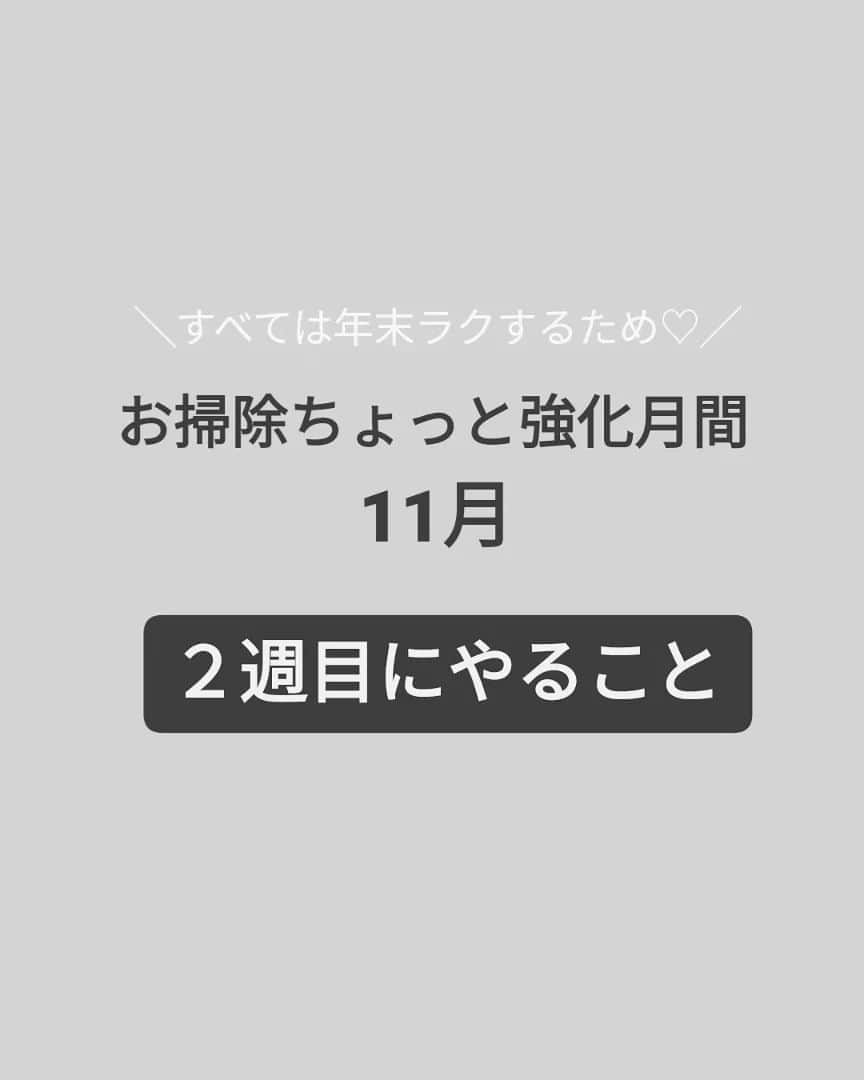 ＼すべては年末ラクするため♡／

お掃除ちょっと強化月間
11月

２週目にやること